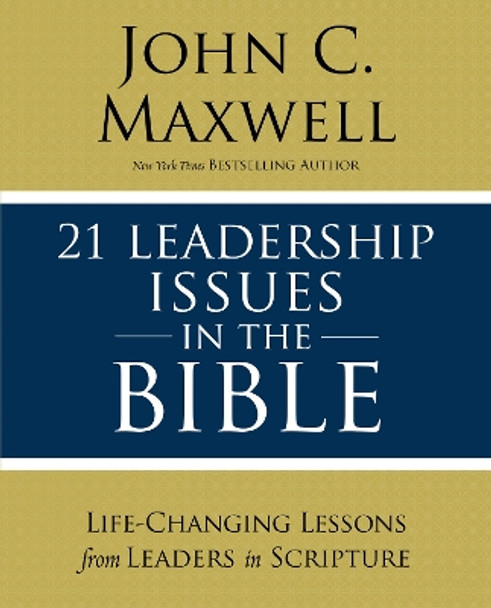 JOHN C. MAXWELL

New York Times BESTSELLING AUTHOR

21 LEADERSHIP ISSUES IN THE BIBLE

LIFE-CHANGING LESSONS from LEADERS in SCRIPTURE